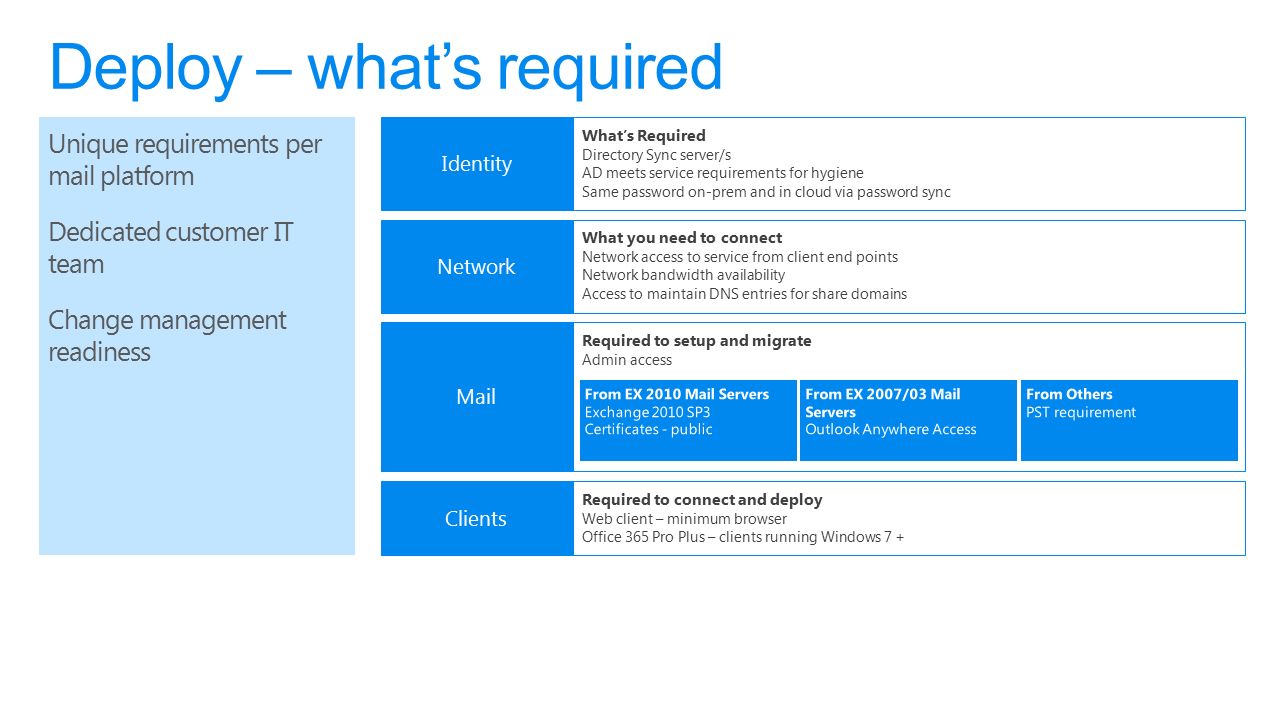 Deploy – what's required

Unique requirements per mail platform

Dedicated customer IT team

Change management readiness

Identity

What's Required
Directory Sync server/s
AD meets service requirements for hygiene
Same password on-prem and in cloud via password sync

Network

What you need to connect
Network access to service from client end points
Network bandwidth availability
Access to maintain DNS entries for share domains

Mail

Required to setup and migrate
Admin access

From EX 2010 Mail Servers
Exchange 2010 SP3
Certificates - public

From EX 2007/03 Mail Servers
Outlook Anywhere Access

From Others
PST requirement

Clients

Required to connect and deploy
Web client – minimum browser
Office 365 Pro Plus – clients running Windows 7 +